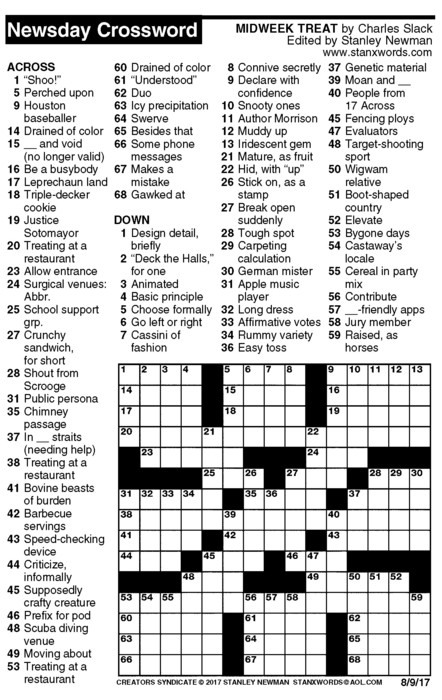 Newsday Crossword

MIDWEEK TREAT by Charles Slack
Edited by Stanley Newman
www.stanxwords.com

ACROSS
1 "Shoo!"
5 Perched upon
9 Houston baseballer
14 Drained of color
15 __ and void (no longer valid)
16 Be a busybody
17 Leprechaun land
18 Triple-decker cookie
19 Justice Sotomayor
20 Treating at a restaurant
23 Allow entrance
24 Surgical venues: Abbr.
25 School support grp.
27 Crunchy sandwich, for short
28 Shout from Scrooge
31 Public persona
35 Chimney passage
37 In __ straits (needing help)
38 Treating at a restaurant
41 Bovine beasts of burden
42 Barbecue servings
43 Speed-checking device
44 Criticize, informally
45 Supposedly crafty creature
46 Prefix for pod
48 Scuba diving venue
49 Moving about
53 Treating at a restaurant
60 Drained of color
61 "Understood"
62 Duo
63 Icy precipitation
64 Swerve
65 Besides that
66 Some phone messages
67 Makes a mistake
68 Gawked at

DOWN
1 Design detail, briefly
2 "Deck the Halls," for one
3 Animated
4 Basic principle
5 Choose formally
6 Go left or right
7 Cassini of fashion
8 Connive secretly
9 Declare with confidence
10 Snooty ones
11 Author Morrison
12 Muddy up
13 Iridescent gem
21 Mature, as fruit
22 Hid, with "up"
26 Stick on, as a stamp
27 Break open suddenly
28 Tough spot
29 Carpeting calculation
30 German mister
31 Apple music player
32 Long dress
33 Affirmative votes
34 Rummy variety
36 Easy toss
37 Genetic material
39 Moan and __
40 People from 17 Across
45 Fencing ploys
47 Evaluators
48 Target-shooting sport
50 Wigwam relative
51 Boot-shaped country
52 Elevate
53 Bygone days
54 Castaway's locale
55 Cereal in party mix
56 Contribute
57 __-friendly apps
58 Jury member
59 Raised, as horses

1 2 3 4 5 6 7 8 9 10 11 12 13 14 15 16 17 18 19 20 21 22 23 24 25 26 27 28 29 30 31 32 33 34 35 36 37 38 39 40 41 42 43 44 45 46 47 48 49 50 51 52 53 54 55 56 57 58 59 60 61 62 63 64 65 66 67 68

CREATORS SYNDICATE © 2017 STANLEY NEWMAN STANXWORDS@AOL.COM 8/9/17